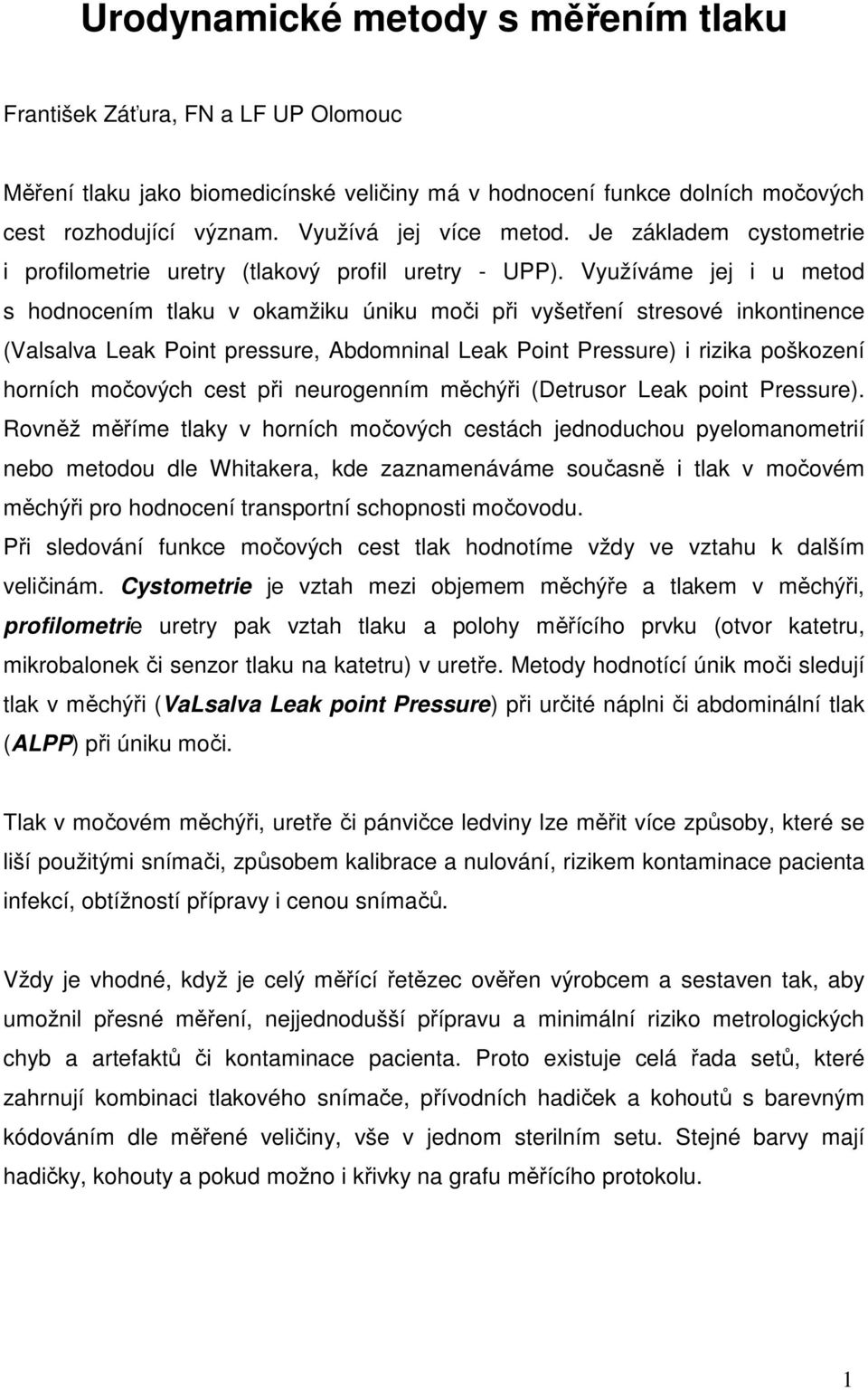 Urodynamické metody s měřením tlaku

František Záťura, FN a LF UP Olomouc

Měření tlaku jako biomedicínské veličiny má v hodnocení funkce dolních močových cest rozhodující význam. Využívá jej více metod. Je základem cystometrie i profilometrie uretry (tlakový profil uretry - UPP). Využíváme jej i u metod s hodnocením tlaku v okamžiku úniku moči při vyšetření stresové inkontinence (Valsalva Leak Point pressure, Abdomninal Leak Point Pressure) i rizika poškození horních močových cest při neurogenním měchýři (Detrusor Leak point Pressure). Rovněž měříme tlaky v horních močových cestách jednoduchou pyelomanometrií nebo metodou dle Whitakera, kde zaznamenáváme současně i tlak v močovém měchýři pro hodnocení transportní schopnosti močovodu.
Při sledování funkce močových cest tlak hodnotíme vždy ve vztahu k dalším veličinám. Cystometrie je vztah mezi objemem měchýře a tlakem v měchýři, profilometrie uretry pak vztah tlaku a polohy měřícího prvku (otvor katetru, mikrobalonek či senzor tlaku na katetru) v uretře. Metody hodnotící únik moči sledují tlak v měchýři (VaLsalva Leak point Pressure) při určité náplni či abdominální tlak (ALPP) při úniku moči.

Tlak v močovém měchýři, uretře či pánvičce ledviny lze měřit více způsoby, které se liší použitými snímači, způsobem kalibrace a nulování, rizikem kontaminace pacienta infekcí, obtížností přípravy i cenou snímačů.

Vždy je vhodné, když je celý měřící řetězec ověřen výrobcem a sestaven tak, aby umožnil přesné měření, nejjednodušší přípravu a minimální riziko metrologických chyb a artefaktů či kontaminace pacienta. Proto existuje celá řada setů, které zahrnují kombinaci tlakového snímače, přívodních hadiček a kohoutů s barevným kódováním dle měřené veličiny, vše v jednom sterilním setu. Stejné barvy mají hadičky, kohouty a pokud možno i křivky na grafu měřícího protokolu.

1